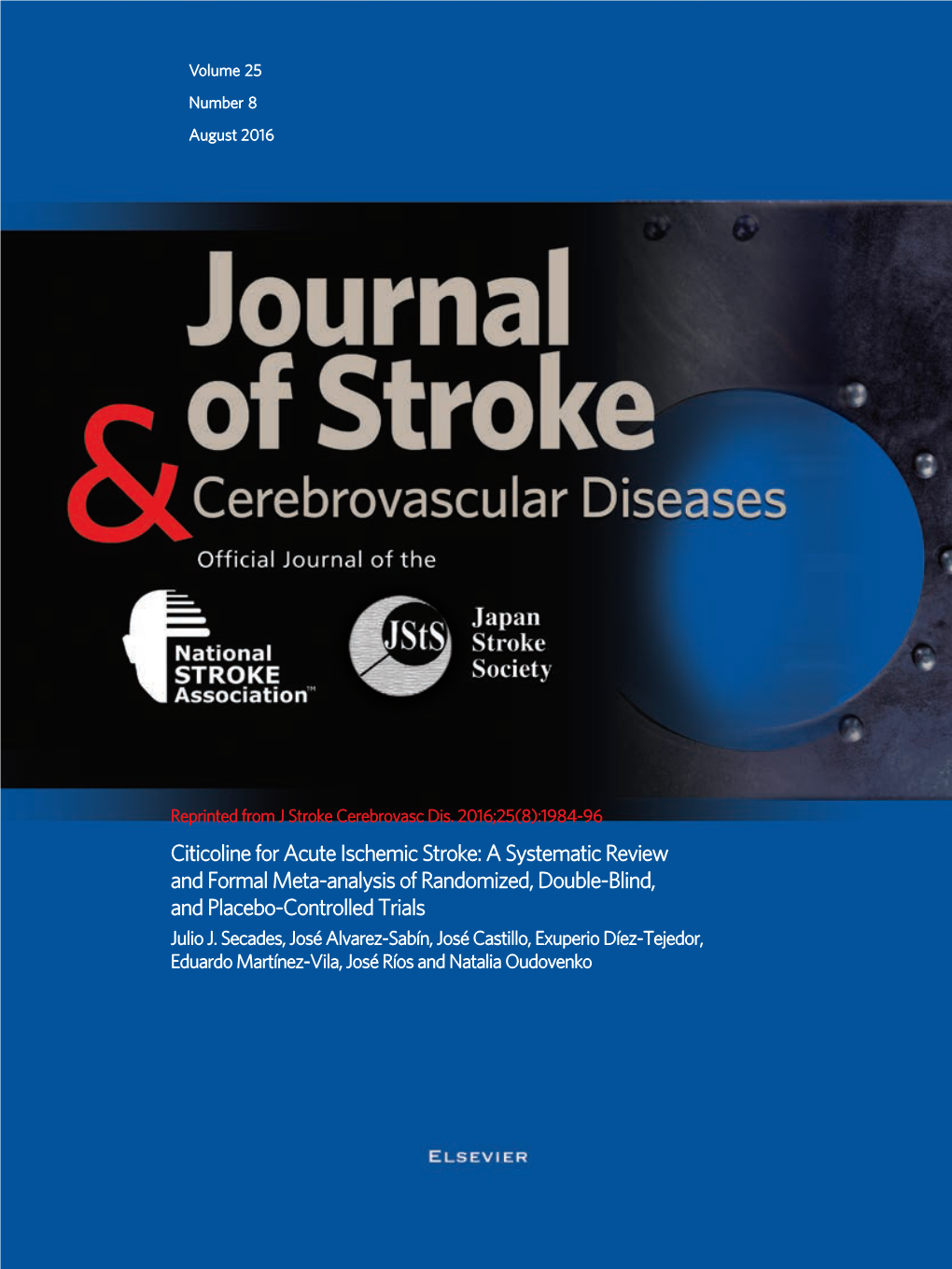 Volume 25
Number 8
August 2016

Journal of Stroke & Cerebrovascular Diseases

Official Journal of the

National STROKE Association™

JStS

Japan Stroke Society

Reprinted from J Stroke Cerebrovasc Dis. 2016;25(8):1984-96

Citicoline for Acute Ischemic Stroke: A Systematic Review and Formal Meta-analysis of Randomized, Double-Blind, and Placebo-Controlled Trials

Julio J. Secades, José Alvarez-Sabín, José Castillo, Exuperio Díez-Tejedor, Eduardo Martínez-Vila, José Ríos and Natalia Oudovenko

ELSEVIER